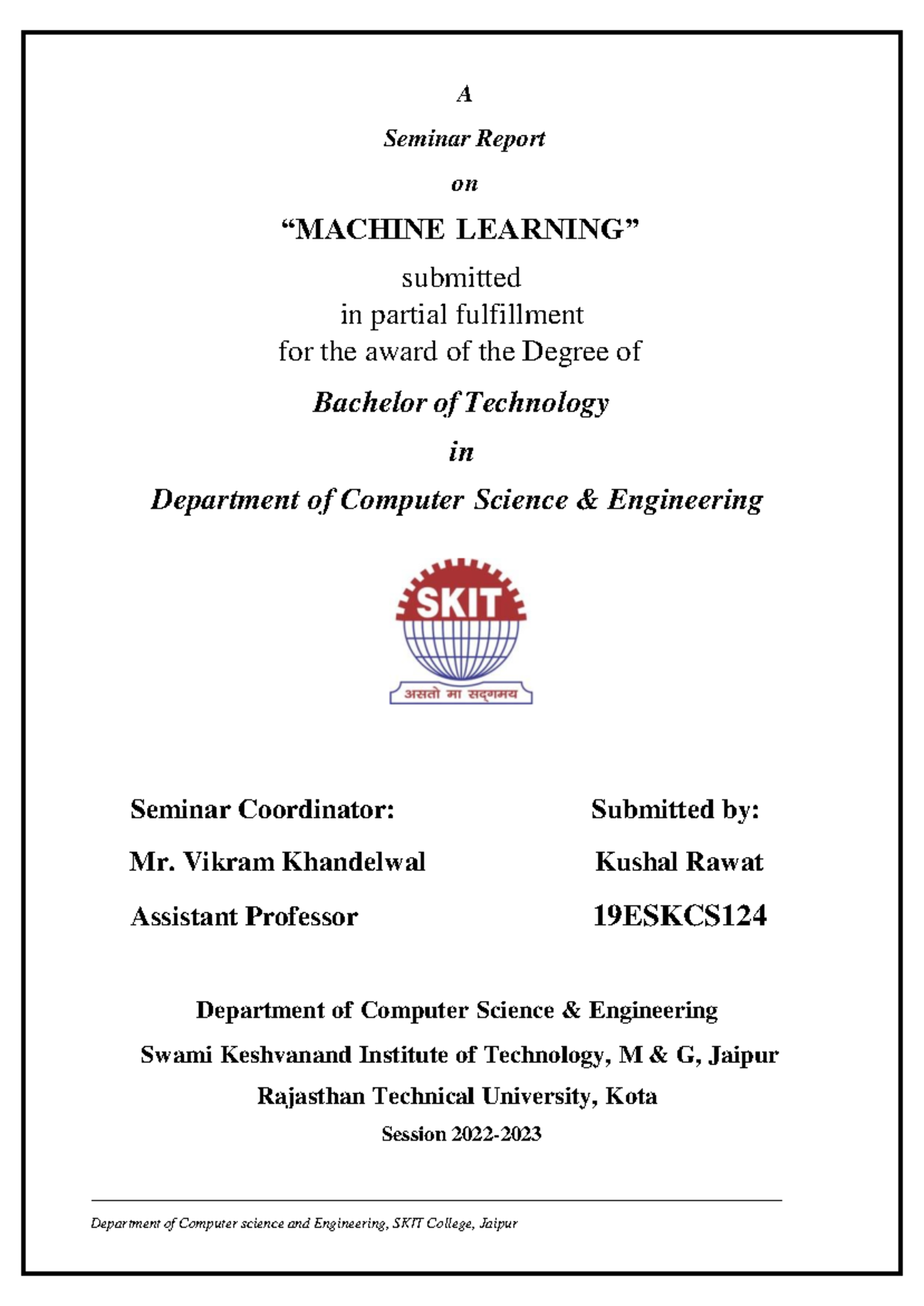 A

Seminar Report

on

“MACHINE LEARNING”

submitted
in partial fulfillment
for the award of the Degree of

Bachelor of Technology

in

Department of Computer Science & Engineering

SKIT

असतो मा सद्गमय

Seminar Coordinator:

Mr. Vikram Khandelwal

Assistant Professor

Submitted by:

Kushal Rawat

19ESKCS124

Department of Computer Science & Engineering

Swami Keshvanand Institute of Technology, M & G, Jaipur

Rajasthan Technical University, Kota

Session 2022-2023

Department of Computer science and Engineering, SKIT College, Jaipur